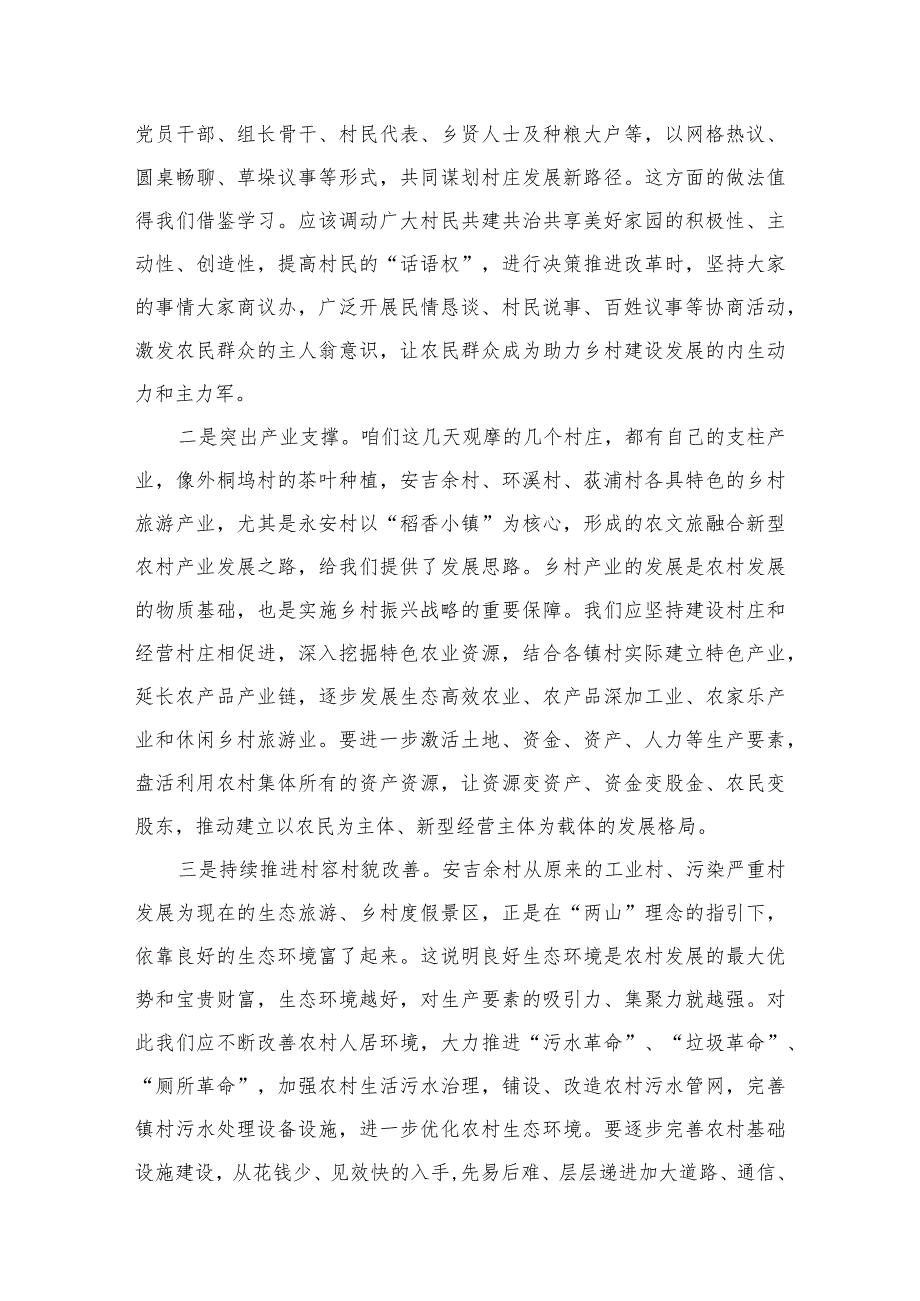 党员干部、组长骨干、村民代表、乡贤人士及种粮大户等，以网格热议、圆桌畅聊、草垛议事等形式，共同谋划村庄发展新路径。这方面的做法值得我们借鉴学习。应该调动广大村民共建共治共享美好家园的积极性、主动性、创造性，提高村民的“话语权”，进行决策推进改革时，坚持大家的事情大家商议办，广泛开展民情恳谈、村民说事、百姓议事等协商活动，激发农民群众的主人翁意识，让农民群众成为助力乡村建设发展的内生动力和主力军。

二是突出产业支撑。咱们这几天观摩的几个村庄，都有自己的支柱产业，像外桐坞村的茶叶种植，安吉余村、环溪村、荻浦村各具特色的乡村旅游产业，尤其是永安村以“稻香小镇”为核心，形成的农文旅融合新型农村产业发展之路，给我们提供了发展思路。乡村产业的发展是农村发展的物质基础，也是实施乡村振兴战略的重要保障。我们应坚持建设村庄和经营村庄相促进，深入挖掘特色农业资源，结合各镇村实际建立特色产业，延长农产品产业链，逐步发展生态高效农业、农产品深加工业、农家乐产业和休闲乡村旅游业。要进一步激活土地、资金、资产、人力等生产要素，盘活利用农村集体所有的资产资源，让资源变资产、资金变股金、农民变股东，推动建立以农民为主体、新型经营主体为载体的发展格局。

三是持续推进村容村貌改善。安吉余村从原来的工业村、污染严重村发展为现在的生态旅游、乡村度假景区，正是在“两山”理念的指引下，依靠良好的生态环境富了起来。这说明良好生态环境是农村发展的最大优势和宝贵财富，生态环境越好，对生产要素的吸引力、集聚力就越强。对此我们应不断改善农村人居环境，大力推进“污水革命”、“垃圾革命”、“厕所革命”，加强农村生活污水治理，铺设、改造农村污水管网，完善镇村污水处理设备设施，进一步优化农村生态环境。要逐步完善农村基础设施建设，从花钱少、见效快的入手,先易后难、层层递进加大道路、通信、